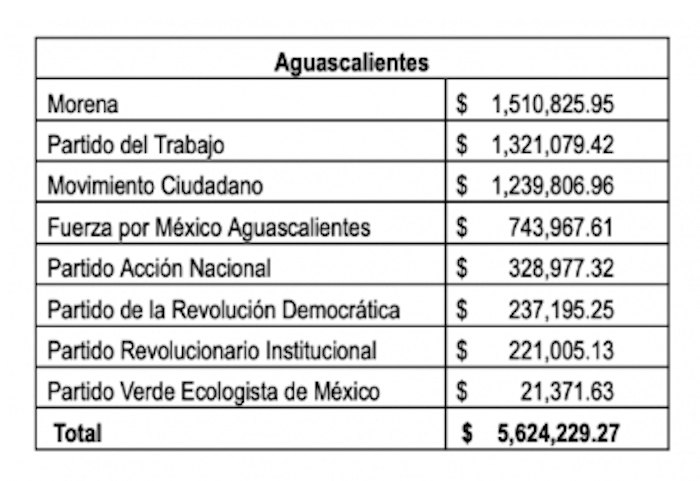 | Aguascalientes | |
|---|---|
| Morena | \$ 1,510,825.95 |
| Partido del Trabajo | \$ 1,321,079.42 |
| Movimiento Ciudadano | \$ 1,239,806.96 |
| Fuerza por México Aguascalientes | \$ 743,967.61 |
| Partido Acción Nacional | \$ 328,977.32 |
| Partido de la Revolución Democrática | \$ 237,195.25 |
| Partido Revolucionario Institucional | \$ 221,005.13 |
| Partido Verde Ecologista de México | \$ 21,371.63 |
| **Total** | **\$ 5,624,229.27** |